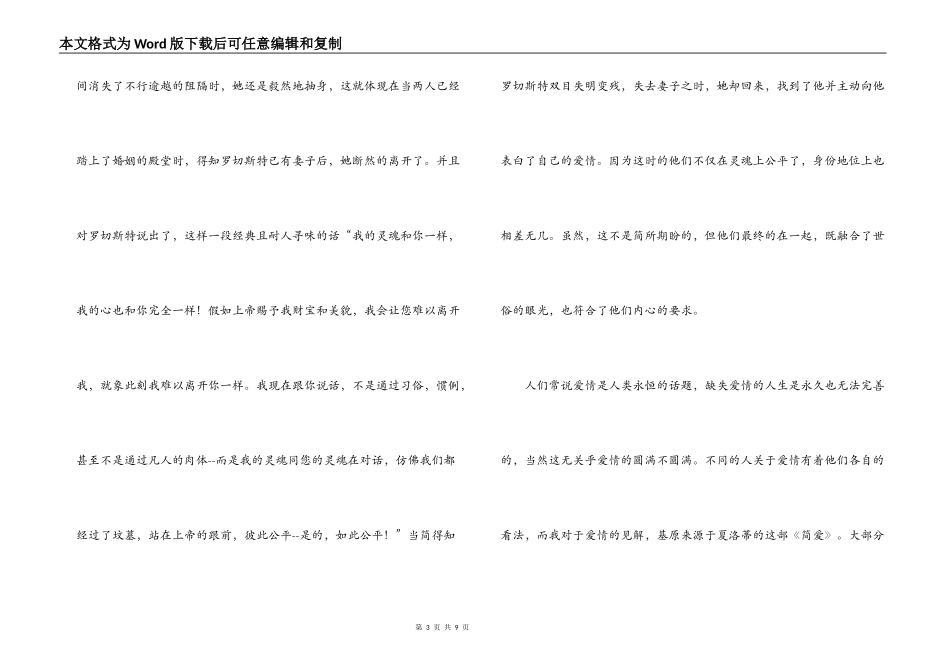 本文格式为Word版下载后可任意编辑和复制

间消失了不行逾越的阻隔时，她还是毅然地抽身，这就体现在当两人已经踏上了婚姻的殿堂时，得知罗切斯特已有妻子后，她断然的离开了。并且对罗切斯特说出了，这样一段经典且耐人寻味的话“我的灵魂和你一样，我的心也和你完全一样！假如上帝赐予我财宝和美貌，我会让您难以离开我，就象此刻我难以离开你一样。我现在跟你说话，不是通过习俗，惯例，甚至不是通过凡人的肉体--而是我的灵魂同您的灵魂在对话，仿佛我们都经过了坟墓，站在上帝的跟前，彼此公平--是的，如此公平！”当简得知罗切斯特双目失明变残，失去妻子之时，她却回来，找到了他并主动向他表白了自己的爱情。因为这时的他们不仅在灵魂上公平了，身份地位上也相差无几。虽然，这不是简所期盼的，但他们最终的在一起，既融合了世俗的眼光，也符合了他们内心的要求。

人们常说爱情是人类永恒的话题，缺失爱情的人生是永久也无法完善的，当然这无关乎爱情的圆满不圆满。不同的人关于爱情有着他们各自的看法，而我对于爱情的见解，基原来源于夏洛蒂的这部《简爱》。大部分

第 3 页 共 9 页